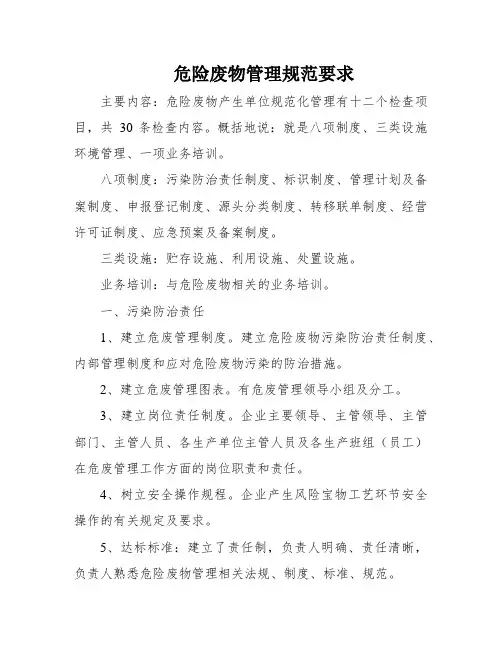 危险废物管理规范要求

主要内容：危险废物产生单位规范化管理有十二个检查项目，共 30 条检查内容。概括地说：就是八项制度、三类设施环境管理、一项业务培训。

八项制度：污染防治责任制度、标识制度、管理计划及备案制度、申报登记制度、源头分类制度、转移联单制度、经营许可证制度、应急预案及备案制度。

三类设施：贮存设施、利用设施、处置设施。

业务培训：与危险废物相关的业务培训。

一、污染防治责任

1、建立危废管理制度。建立危险废物污染防治责任制度、内部管理制度和应对危险废物污染的防治措施。

2、建立危废管理图表。有危废管理领导小组及分工。

3、建立岗位责任制度。企业主要领导、主管领导、主管部门、主管人员、各生产单位主管人员及各生产班组（员工）在危废管理工作方面的岗位职责和责任。

4、树立安全操作规程。企业产生风险宝物工艺环节安全操作的有关规定及要求。

5、达标标准：建立了责任制，负责人明确、责任清晰，负责人熟悉危险废物管理相关法规、制度、标准、规范。